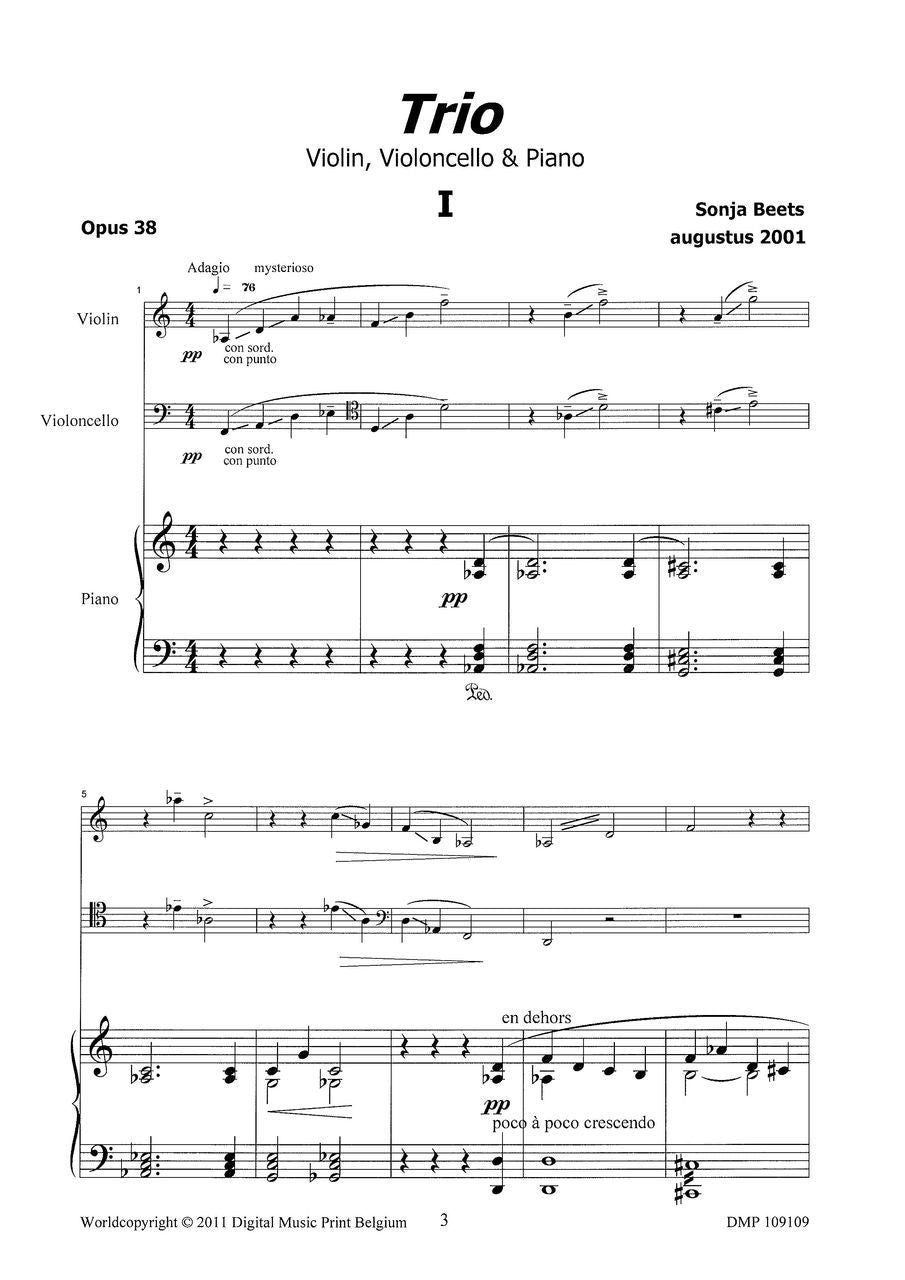 Trio
Violin, Violoncello & Piano

I

Opus 38

Sonja Beets
augustus 2001

Adagio mysterioso
♩ = 76

1

Violin
pp con sord. con punto

Violoncello
pp con sord. con punto

Piano
pp

Ped.

5

en dehors

pp
poco à poco crescendo

Worldcopyright © 2011 Digital Music Print Belgium 3 DMP 109109